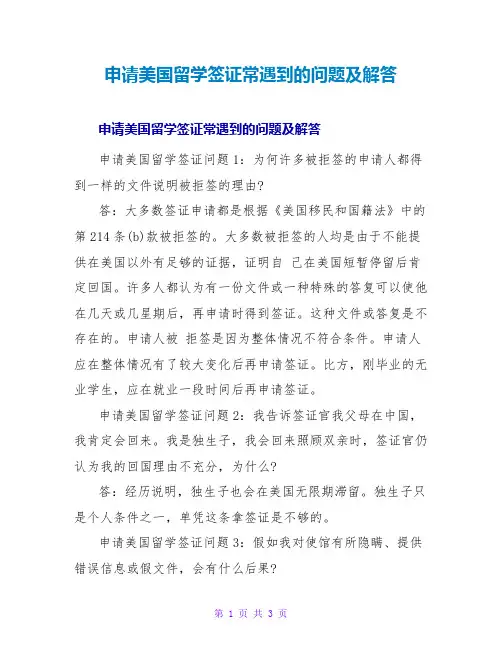 申请美国留学签证常遇到的问题及解答

申请美国留学签证常遇到的问题及解答

申请美国留学签证问题1：为何许多被拒签的申请人都得到一样的文件说明被拒签的理由?

答：大多数签证申请都是根据《美国移民和国籍法》中的第214条(b)款被拒签的。大多数被拒签的人均是由于不能提供在美国以外有足够的证据，证明自 己在美国短暂停留后肯定回国。许多人都认为有一份文件或一种特殊的答复可以使他在几天或几星期后，再申请时得到签证。这种文件或答复是不存在的。申请人被 拒签是因为整体情况不符合条件。申请人应在整体情况有了较大变化后再申请签证。比方，刚毕业的无业学生，应在就业一段时间后再申请签证。

申请美国留学签证问题2：我告诉签证官我父母在中国，我肯定会回来。我是独生子，我会回来照顾双亲时，签证官仍认为我的回国理由不充分，为什么?

答：经历说明，独生子也会在美国无限期滞留。独生子只是个人条件之一，单凭这条拿签证是不够的。

申请美国留学签证问题3：假如我对使馆有所隐瞒、提供错误信息或假文件，会有什么后果?

第 1 页 共 3 页